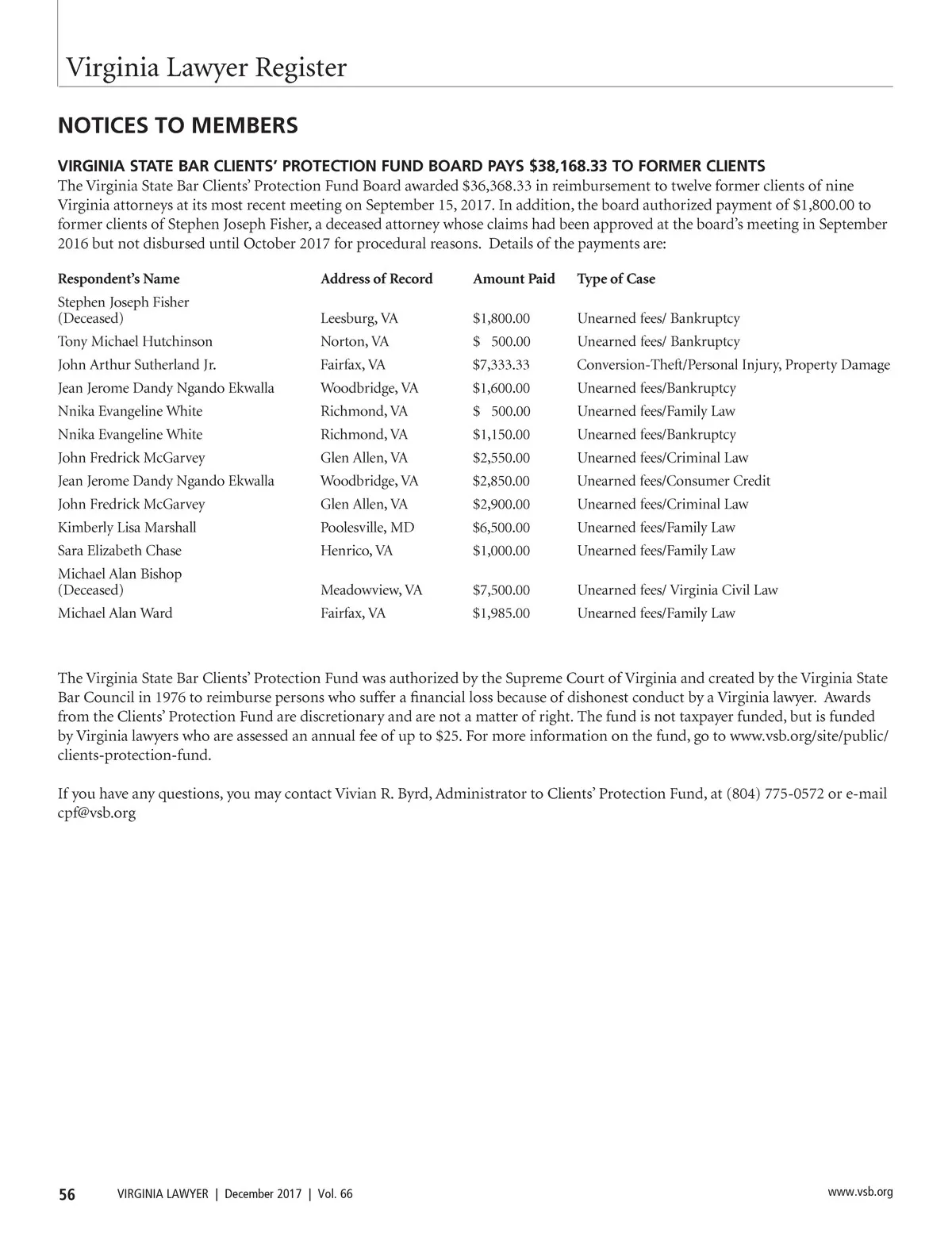 Virginia Lawyer Register

NOTICES TO MEMBERS

VIRGINIA STATE BAR CLIENTS' PROTECTION FUND BOARD PAYS $38,168.33 TO FORMER CLIENTS
The Virginia State Bar Clients' Protection Fund Board awarded $36,368.33 in reimbursement to twelve former clients of nine Virginia attorneys at its most recent meeting on September 15, 2017. In addition, the board authorized payment of $1,800.00 to former clients of Stephen Joseph Fisher, a deceased attorney whose claims had been approved at the board's meeting in September 2016 but not disbursed until October 2017 for procedural reasons. Details of the payments are:

| Respondent's Name | Address of Record | Amount Paid | Type of Case |
|---|---|---|---|
| Stephen Joseph Fisher (Deceased) | Leesburg, VA | $1,800.00 | Unearned fees/ Bankruptcy |
| Tony Michael Hutchinson | Norton, VA | $ 500.00 | Unearned fees/ Bankruptcy |
| John Arthur Sutherland Jr. | Fairfax, VA | $7,333.33 | Conversion-Theft/Personal Injury, Property Damage |
| Jean Jerome Dandy Ngando Ekwalla | Woodbridge, VA | $1,600.00 | Unearned fees/Bankruptcy |
| Nnika Evangeline White | Richmond, VA | $ 500.00 | Unearned fees/Family Law |
| Nnika Evangeline White | Richmond, VA | $1,150.00 | Unearned fees/Bankruptcy |
| John Fredrick McGarvey | Glen Allen, VA | $2,550.00 | Unearned fees/Criminal Law |
| Jean Jerome Dandy Ngando Ekwalla | Woodbridge, VA | $2,850.00 | Unearned fees/Consumer Credit |
| John Fredrick McGarvey | Glen Allen, VA | $2,900.00 | Unearned fees/Criminal Law |
| Kimberly Lisa Marshall | Poolesville, MD | $6,500.00 | Unearned fees/Family Law |
| Sara Elizabeth Chase | Henrico, VA | $1,000.00 | Unearned fees/Family Law |
| Michael Alan Bishop (Deceased) | Meadowview, VA | $7,500.00 | Unearned fees/ Virginia Civil Law |
| Michael Alan Ward | Fairfax, VA | $1,985.00 | Unearned fees/Family Law |

The Virginia State Bar Clients' Protection Fund was authorized by the Supreme Court of Virginia and created by the Virginia State Bar Council in 1976 to reimburse persons who suffer a financial loss because of dishonest conduct by a Virginia lawyer. Awards from the Clients' Protection Fund are discretionary and are not a matter of right. The fund is not taxpayer funded, but is funded by Virginia lawyers who are assessed an annual fee of up to $25. For more information on the fund, go to www.vsb.org/site/public/clients-protection-fund.

If you have any questions, you may contact Vivian R. Byrd, Administrator to Clients' Protection Fund, at (804) 775-0572 or e-mail cpf@vsb.org

56 VIRGINIA LAWYER | December 2017 | Vol. 66 www.vsb.org